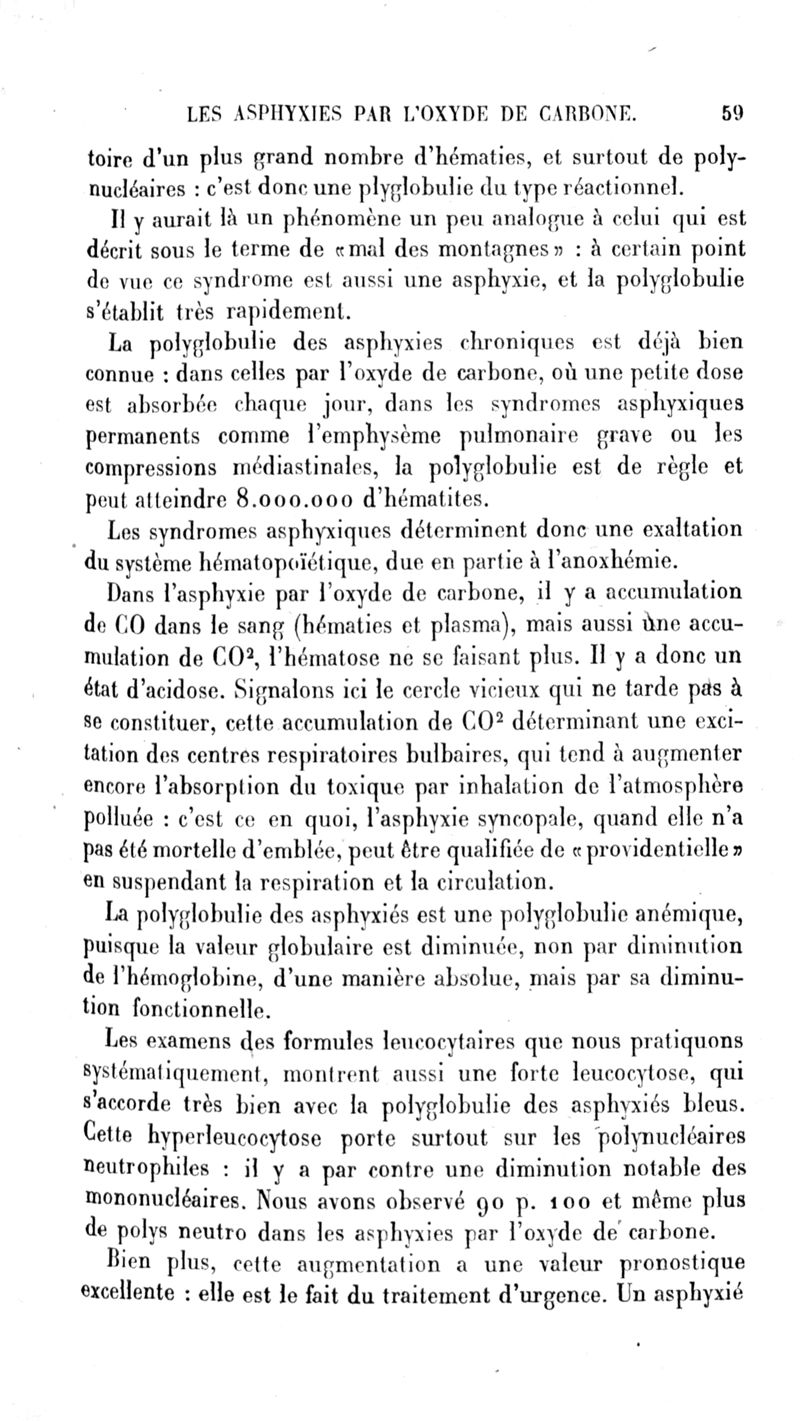 LES ASPHYXIES PAR L'OXYDE DE CARBONE. 59

toire d'un plus grand nombre d'hématies, et surtout de polynucléaires : c'est donc une plyglobulie du type réactionnel.

Il y aurait là un phénomène un peu analogue à celui qui est décrit sous le terme de «mal des montagnes» : à certain point de vue ce syndrome est aussi une asphyxie, et la polyglobulie s'établit très rapidement.

La polyglobulie des asphyxies chroniques est déjà bien connue : dans celles par l'oxyde de carbone, où une petite dose est absorbée chaque jour, dans les syndromes asphyxiques permanents comme l'emphysème pulmonaire grave ou les compressions médiastinales, la polyglobulie est de règle et peut atteindre 8.000.000 d'hématites.

Les syndromes asphyxiques déterminent donc une exaltation du système hématopoïétique, due en partie à l'anoxhémie.

Dans l'asphyxie par l'oxyde de carbone, il y a accumulation de CO dans le sang (hématies et plasma), mais aussi une accumulation de $CO^2$, l'hématose ne se faisant plus. Il y a donc un état d'acidose. Signalons ici le cercle vicieux qui ne tarde pas à se constituer, cette accumulation de $CO^2$ déterminant une excitation des centres respiratoires bulbaires, qui tend à augmenter encore l'absorption du toxique par inhalation de l'atmosphère polluée : c'est ce en quoi, l'asphyxie syncopale, quand elle n'a pas été mortelle d'emblée, peut être qualifiée de «providentielle» en suspendant la respiration et la circulation.

La polyglobulie des asphyxiés est une polyglobulie anémique, puisque la valeur globulaire est diminuée, non par diminution de l'hémoglobine, d'une manière absolue, mais par sa diminution fonctionnelle.

Les examens des formules leucocytaires que nous pratiquons systématiquement, montrent aussi une forte leucocytose, qui s'accorde très bien avec la polyglobulie des asphyxiés bleus. Cette hyperleucocytose porte surtout sur les polynucléaires neutrophiles : il y a par contre une diminution notable des mononucléaires. Nous avons observé 90 p. 100 et même plus de polys neutro dans les asphyxies par l'oxyde de carbone.

Bien plus, cette augmentation a une valeur pronostique excellente : elle est le fait du traitement d'urgence. Un asphyxié